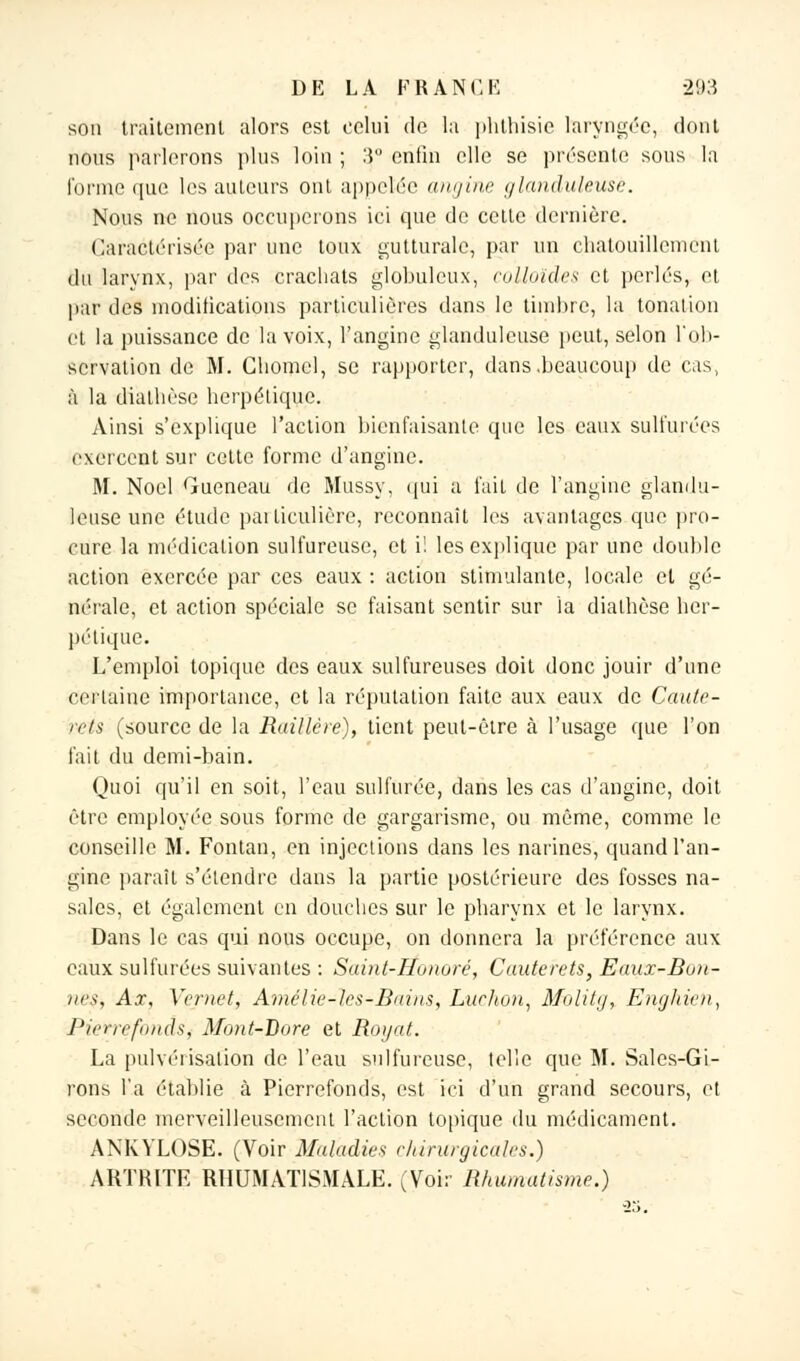 DE LA FRANCE 293

son traitement alors est celui de la phthisie laryngée, dont nous parlerons plus loin ; 3° enfin elle se présente sous la forme que les auteurs ont appelée angine glanduleuse.

Nous ne nous occuperons ici que de cette dernière.

Caractérisée par une toux gutturale, par un chatouillement du larynx, par des crachats globuleux, colloïdes et perlés, et par des modifications particulières dans le timbre, la tonation et la puissance de la voix, l'angine glanduleuse peut, selon l'observation de M. Chomel, se rapporter, dans beaucoup de cas, à la diathèse herpétique.

Ainsi s'explique l'action bienfaisante que les eaux sulfurées exercent sur cette forme d'angine.

M. Noel Gueneau de Mussy, qui a fait de l'angine glanduleuse une étude particulière, reconnaît les avantages que procure la médication sulfureuse, et il les explique par une double action exercée par ces eaux : action stimulante, locale et générale, et action spéciale se faisant sentir sur la diathèse herpétique.

L'emploi topique des eaux sulfureuses doit donc jouir d'une certaine importance, et la réputation faite aux eaux de Cauterets (source de la Raillère), tient peut-être à l'usage que l'on fait du demi-bain.

Quoi qu'il en soit, l'eau sulfurée, dans les cas d'angine, doit être employée sous forme de gargarisme, ou même, comme le conseille M. Fontan, en injections dans les narines, quand l'angine paraît s'étendre dans la partie postérieure des fosses nasales, et également en douches sur le pharynx et le larynx.

Dans le cas qui nous occupe, on donnera la préférence aux eaux sulfurées suivantes : Saint-Honoré, Cauterets, Eaux-Bonnes, Ax, Vernet, Amélie-les-Bains, Luchon, Molitg, Enghien, Pierrefonds, Mont-Dore et Royat.

La pulvérisation de l'eau sulfureuse, telle que M. Sales-Girons l'a établie à Pierrefonds, est ici d'un grand secours, et seconde merveilleusement l'action topique du médicament.

ANKYLOSE. (Voir Maladies chirurgicales.)

ARTRITE RHUMATISMALE. (Voir Rhumatisme.)

25.